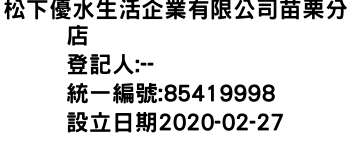 松下優水生活企業有限公司苗栗分店
登記人:--
統一編號:85419998
設立日期2020-02-27